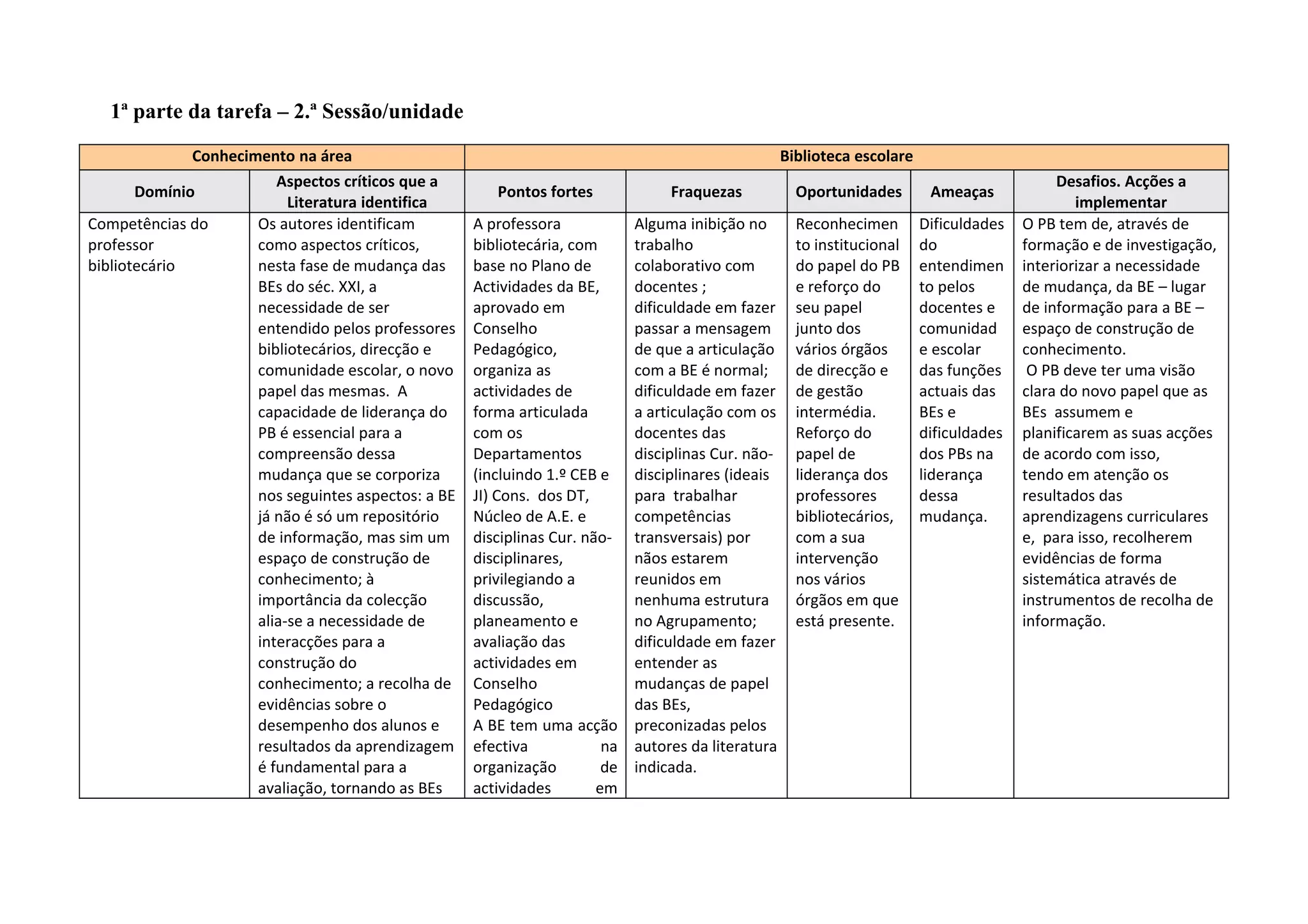 1ª parte da tarefa – 2.ª Sessão/unidade

| Conhecimento na área | | Biblioteca escolare | | | | |
|---|---|---|---|---|---|---|
| Domínio | Aspectos críticos que a Literatura identifica | Pontos fortes | Fraquezas | Oportunidades | Ameaças | Desafios. Acções a implementar |
| Competências do professor bibliotecário | Os autores identificam como aspectos críticos, nesta fase de mudança das BEs do séc. XXI, a necessidade de ser entendido pelos professores bibliotecários, direcção e comunidade escolar, o novo papel das mesmas. A capacidade de liderança do PB é essencial para a compreensão dessa mudança que se corporiza nos seguintes aspectos: a BE já não é só um repositório de informação, mas sim um espaço de construção de conhecimento; à importância da colecção alia-se a necessidade de interacções para a construção do conhecimento; a recolha de evidências sobre o desempenho dos alunos e resultados da aprendizagem é fundamental para a avaliação, tornando as BEs | A professora bibliotecária, com base no Plano de Actividades da BE, aprovado em Conselho Pedagógico, organiza as actividades de forma articulada com os Departamentos (incluindo 1.º CEB e JI) Cons. dos DT, Núcleo de A.E. e disciplinas Cur. não-disciplinares, privilegiando a discussão, planeamento e avaliação das actividades em Conselho Pedagógico A BE tem uma acção efectiva na organização de actividades em | Alguma inibição no trabalho colaborativo com docentes ; dificuldade em fazer passar a mensagem de que a articulação com a BE é normal; dificuldade em fazer a articulação com os docentes das disciplinas Cur. não-disciplinares (ideais para trabalhar competências transversais) por nãos estarem reunidos em nenhuma estrutura no Agrupamento; dificuldade em fazer entender as mudanças de papel das BEs, preconizadas pelos autores da literatura indicada. | Reconhecimento institucional do papel do PB e reforço do seu papel junto dos vários órgãos de direcção e de gestão intermédia. Reforço do papel de liderança dos professores bibliotecários, com a sua intervenção nos vários órgãos em que está presente. | Dificuldades do entendimento pelos docentes e comunidade escolar das funções actuais das BEs e dificuldades dos PBs na liderança dessa mudança. | O PB tem de, através de formação e de investigação, interiorizar a necessidade de mudança, da BE – lugar de informação para a BE – espaço de construção de conhecimento. O PB deve ter uma visão clara do novo papel que as BEs assumem e planificarem as suas acções de acordo com isso, tendo em atenção os resultados das aprendizagens curriculares e, para isso, recolherem evidências de forma sistemática através de instrumentos de recolha de informação. |